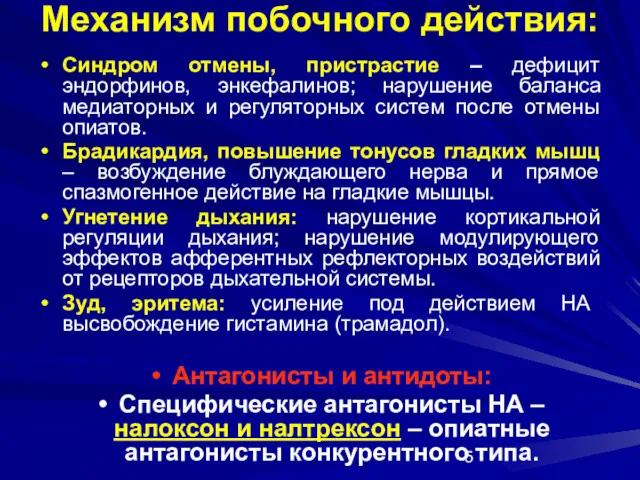 Механизм побочного действия:

• Синдром отмены, пристрастие – дефицит эндорфинов, энкефалинов; нарушение баланса медиаторных и регуляторных систем после отмены опиатов.
• Брадикардия, повышение тонусов гладких мышц – возбуждение блуждающего нерва и прямое спазмогенное действие на гладкие мышцы.
• Угнетение дыхания: нарушение кортикальной регуляции дыхания; нарушение модулирующего эффектов афферентных рефлекторных воздействий от рецепторов дыхательной системы.
• Зуд, эритема: усиление под действием НА высвобождение гистамина (трамадол).

• Антагонисты и антидоты:
• Специфические антагонисты НА – налоксон и налтрексон – опиатные антагонисты конкурентного типа.

5